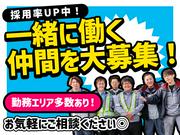 採用率UP中！

一緒に働く
仲間を大募集！

勤務エリア多数あり！

お気軽にご相談ください◎